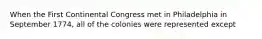 When the First Continental Congress met in Philadelphia in September 1774, all of the colonies were represented except